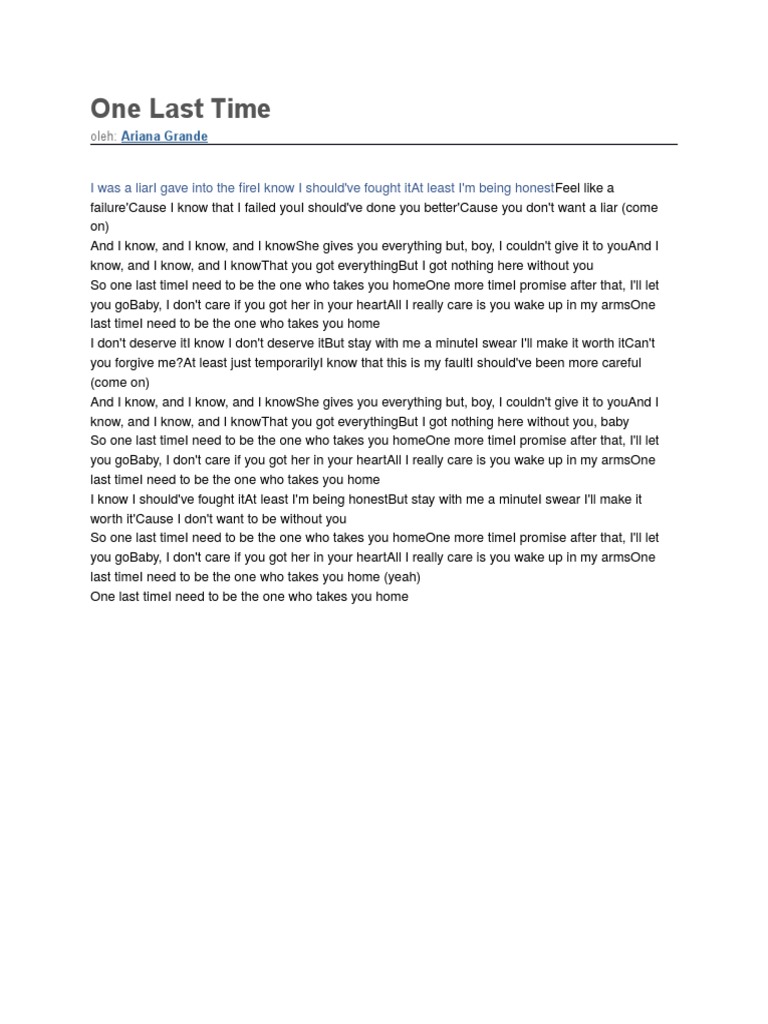 One Last Time
oleh: Ariana Grande

I was a liarI gave into the fireI know I should've fought itAt least I'm being honestFeel like a failure'Cause I know that I failed youI should've done you better'Cause you don't want a liar (come on)
And I know, and I know, and I knowShe gives you everything but, boy, I couldn't give it to youAnd I know, and I know, and I knowThat you got everythingBut I got nothing here without you
So one last timeI need to be the one who takes you homeOne more timeI promise after that, I'll let you goBaby, I don't care if you got her in your heartAll I really care is you wake up in my armsOne last timeI need to be the one who takes you home
I don't deserve itI know I don't deserve itBut stay with me a minuteI swear I'll make it worth itCan't you forgive me?At least just temporarilyI know that this is my faultI should've been more careful (come on)
And I know, and I know, and I knowShe gives you everything but, boy, I couldn't give it to youAnd I know, and I know, and I knowThat you got everythingBut I got nothing here without you, baby
So one last timeI need to be the one who takes you homeOne more timeI promise after that, I'll let you goBaby, I don't care if you got her in your heartAll I really care is you wake up in my armsOne last timeI need to be the one who takes you home
I know I should've fought itAt least I'm being honestBut stay with me a minuteI swear I'll make it worth it'Cause I don't want to be without you
So one last timeI need to be the one who takes you homeOne more timeI promise after that, I'll let you goBaby, I don't care if you got her in your heartAll I really care is you wake up in my armsOne last timeI need to be the one who takes you home (yeah)
One last timeI need to be the one who takes you home